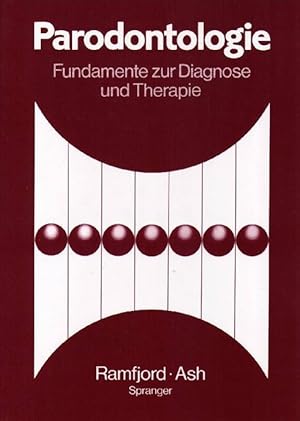 Parodontologie

Fundamente zur Diagnose und Therapie

Ramfjord · Ash

Spranger